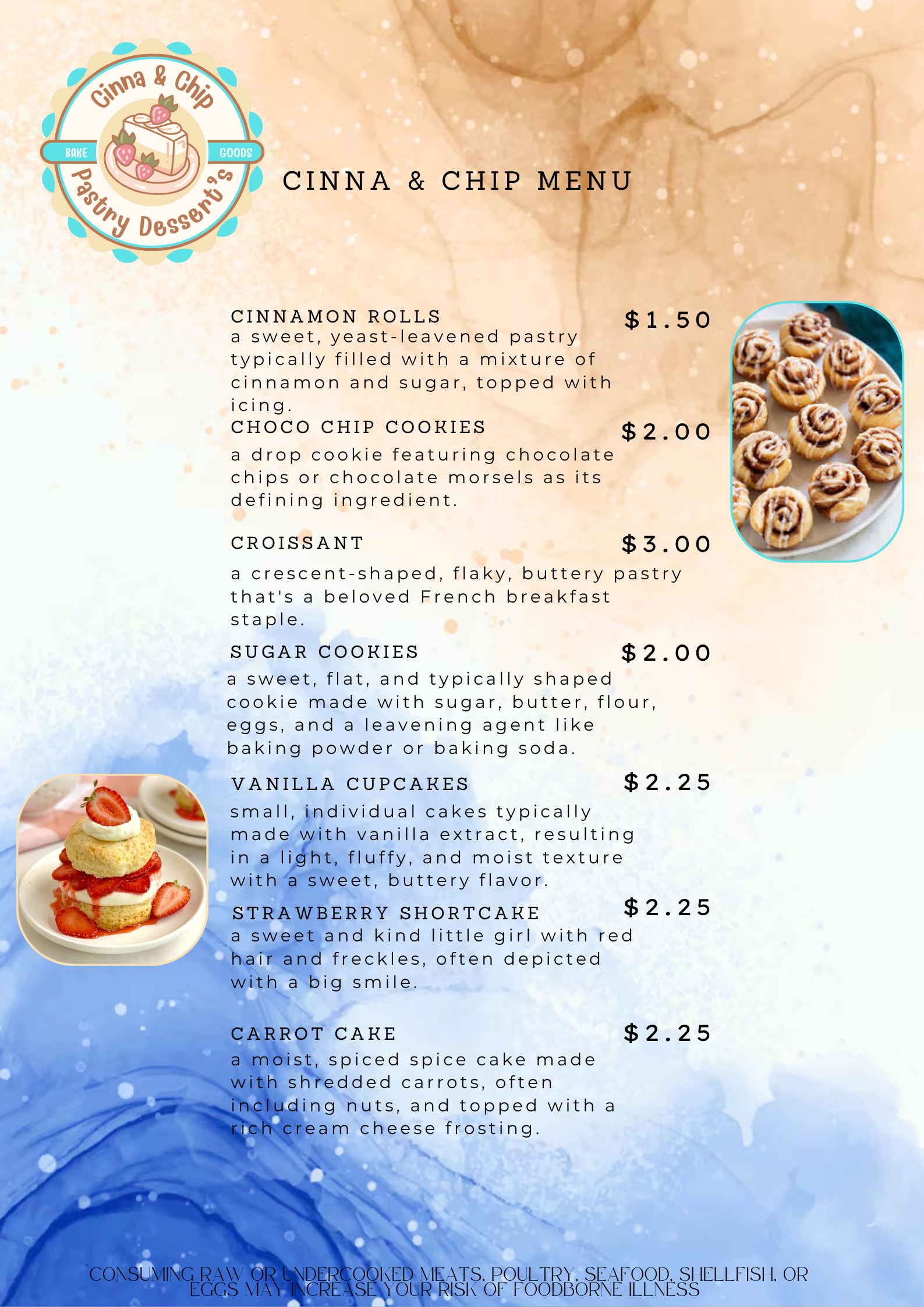 Cinna & Chip
BAKE
GOODS
Pastry Dessert's

CINNA & CHIP MENU

CINNAMON ROLLS $1.50
a sweet, yeast-leavened pastry typically filled with a mixture of cinnamon and sugar, topped with icing.

CHOCO CHIP COOKIES $2.00
a drop cookie featuring chocolate chips or chocolate morsels as its defining ingredient.

CROISSANT $3.00
a crescent-shaped, flaky, buttery pastry that's a beloved French breakfast staple.

SUGAR COOKIES $2.00
a sweet, flat, and typically shaped cookie made with sugar, butter, flour, eggs, and a leavening agent like baking powder or baking soda.

VANILLA CUPCAKES $2.25
small, individual cakes typically made with vanilla extract, resulting in a light, fluffy, and moist texture with a sweet, buttery flavor.

STRAWBERRY SHORTCAKE $2.25
a sweet and kind little girl with red hair and freckles, often depicted with a big smile.

CARROT CAKE $2.25
a moist, spiced spice cake made with shredded carrots, often including nuts, and topped with a rich cream cheese frosting.

CONSUMING RAW OR UNDERCOOKED MEATS, POULTRY, SEAFOOD, SHELLFISH, OR EGGS MAY INCREASE YOUR RISK OF FOODBORNE ILLNESS